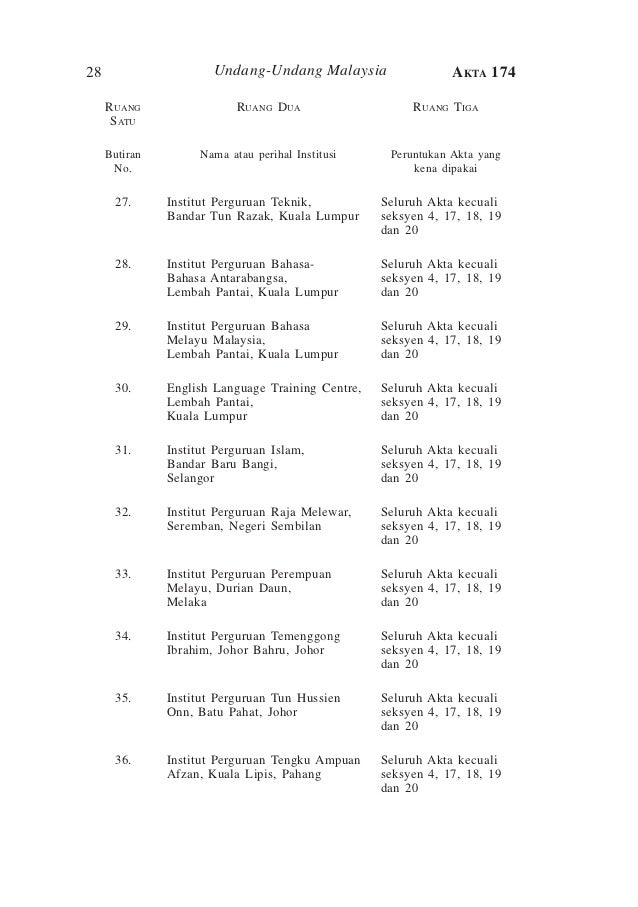 28 Undang-Undang Malaysia AKTA 174

| RUANG SATU | RUANG DUA | RUANG TIGA |
|---|---|---|
| Butiran No. | Nama atau perihal Institusi | Peruntukan Akta yang kena dipakai |
| 27. | Institut Perguruan Teknik, Bandar Tun Razak, Kuala Lumpur | Seluruh Akta kecuali seksyen 4, 17, 18, 19 dan 20 |
| 28. | Institut Perguruan Bahasa-Bahasa Antarabangsa, Lembah Pantai, Kuala Lumpur | Seluruh Akta kecuali seksyen 4, 17, 18, 19 dan 20 |
| 29. | Institut Perguruan Bahasa Melayu Malaysia, Lembah Pantai, Kuala Lumpur | Seluruh Akta kecuali seksyen 4, 17, 18, 19 dan 20 |
| 30. | English Language Training Centre, Lembah Pantai, Kuala Lumpur | Seluruh Akta kecuali seksyen 4, 17, 18, 19 dan 20 |
| 31. | Institut Perguruan Islam, Bandar Baru Bangi, Selangor | Seluruh Akta kecuali seksyen 4, 17, 18, 19 dan 20 |
| 32. | Institut Perguruan Raja Melewar, Seremban, Negeri Sembilan | Seluruh Akta kecuali seksyen 4, 17, 18, 19 dan 20 |
| 33. | Institut Perguruan Perempuan Melayu, Durian Daun, Melaka | Seluruh Akta kecuali seksyen 4, 17, 18, 19 dan 20 |
| 34. | Institut Perguruan Temenggong Ibrahim, Johor Bahru, Johor | Seluruh Akta kecuali seksyen 4, 17, 18, 19 dan 20 |
| 35. | Institut Perguruan Tun Hussien Onn, Batu Pahat, Johor | Seluruh Akta kecuali seksyen 4, 17, 18, 19 dan 20 |
| 36. | Institut Perguruan Tengku Ampuan Afzan, Kuala Lipis, Pahang | Seluruh Akta kecuali seksyen 4, 17, 18, 19 dan 20 |